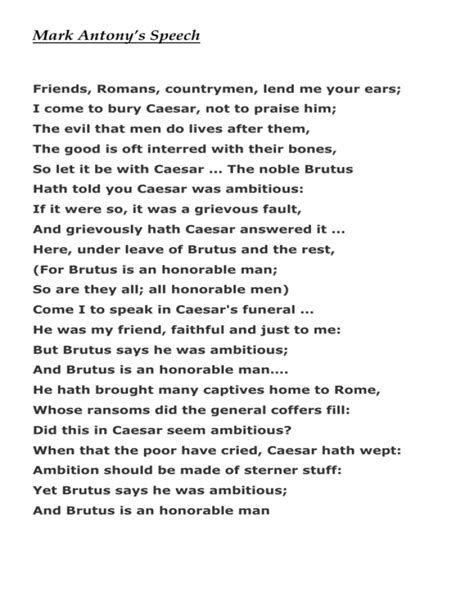 Mark Antony's Speech

Friends, Romans, countrymen, lend me your ears;
I come to bury Caesar, not to praise him;
The evil that men do lives after them,
The good is oft interred with their bones,
So let it be with Caesar ... The noble Brutus
Hath told you Caesar was ambitious:
If it were so, it was a grievous fault,
And grievously hath Caesar answered it ...
Here, under leave of Brutus and the rest,
(For Brutus is an honorable man;
So are they all; all honorable men)
Come I to speak in Caesar's funeral ...
He was my friend, faithful and just to me:
But Brutus says he was ambitious;
And Brutus is an honorable man....
He hath brought many captives home to Rome,
Whose ransoms did the general coffers fill:
Did this in Caesar seem ambitious?
When that the poor have cried, Caesar hath wept:
Ambition should be made of sterner stuff:
Yet Brutus says he was ambitious;
And Brutus is an honorable man